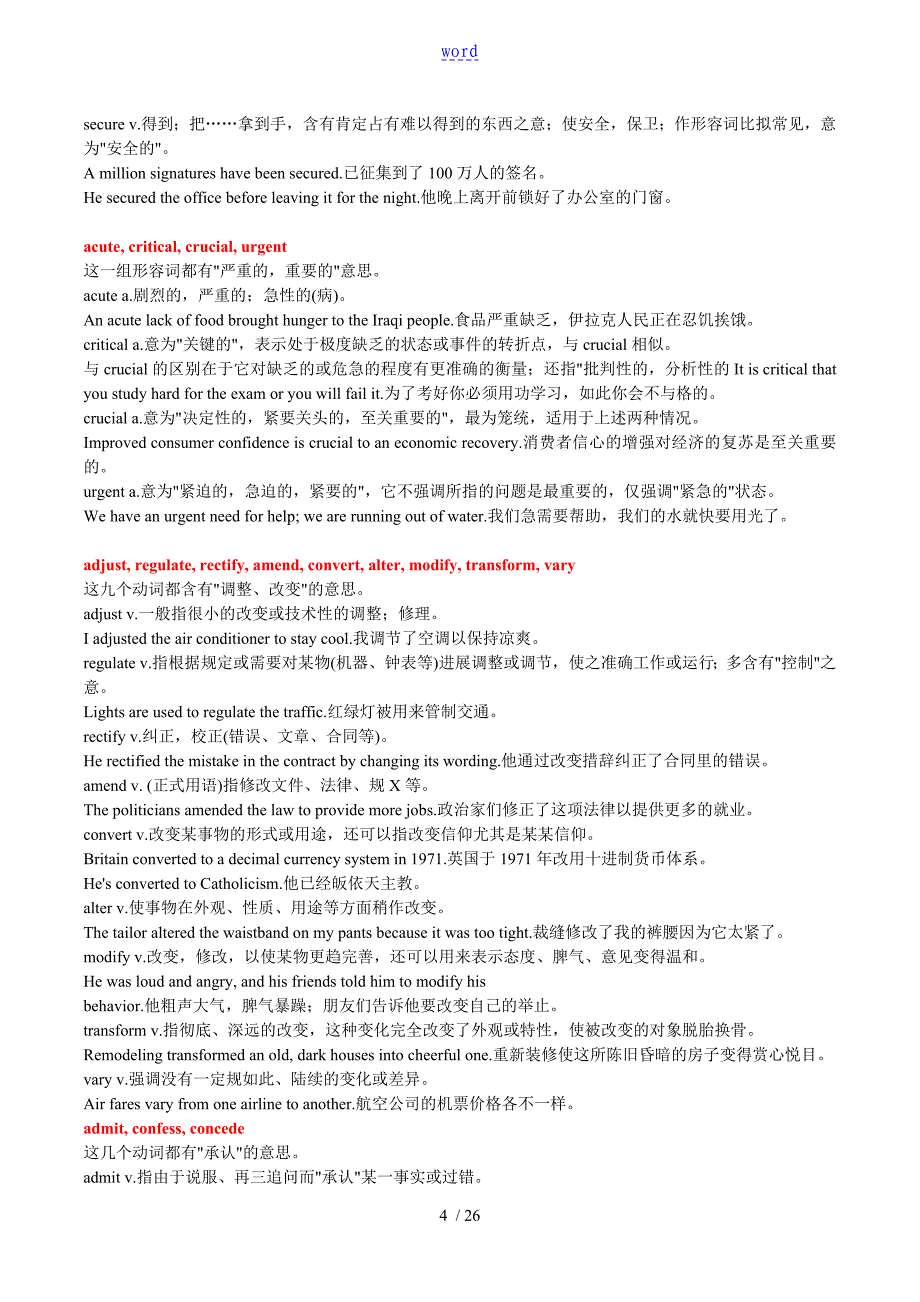 word

secure v.得到；把……拿到手，含有肯定占有难以得到的东西之意；使安全，保卫；作形容词比拟常见，意为"安全的"。
A million signatures have been secured.已征集到了 100 万人的签名。
He secured the office before leaving it for the night.他晚上离开前锁好了办公室的门窗。

acute, critical, crucial, urgent
这一组形容词都有"严重的，重要的"意思。
acute a.剧烈的，严重的；急性的(病)。
An acute lack of food brought hunger to the Iraqi people.食品严重缺乏，伊拉克人民正在忍饥挨饿。
critical a.意为"关键的"，表示处于极度缺乏的状态或事件的转折点，与 crucial 相似。
与 crucial 的区别在于它对缺乏的或危急的程度有更准确的衡量；还指"批判性的，分析性的 It is critical that you study hard for the exam or you will fail it.为了考好你必须用功学习，如此你会不与格的。
crucial a.意为"决定性的，紧要关头的，至关重要的"，最为笼统，适用于上述两种情况。
Improved consumer confidence is crucial to an economic recovery.消费者信心的增强对经济的复苏是至关重要的。
urgent a.意为"紧迫的，急迫的，紧要的"，它不强调所指的问题是最重要的，仅强调"紧急的"状态。
We have an urgent need for help; we are running out of water.我们急需要帮助，我们的水就快要用光了。

adjust, regulate, rectify, amend, convert, alter, modify, transform, vary
这九个动词都含有"调整、改变"的意思。
adjust v.一般指很小的改变或技术性的调整；修理。
I adjusted the air conditioner to stay cool.我调节了空调以保持凉爽。
regulate v.指根据规定或需要对某物(机器、钟表等)进展调整或调节，使之准确工作或运行；多含有"控制"之意。
Lights are used to regulate the traffic.红绿灯被用来管制交通。
rectify v.纠正，校正(错误、文章、合同等)。
He rectified the mistake in the contract by changing its wording.他通过改变措辞纠正了合同里的错误。
amend v. (正式用语)指修改文件、法律、规 X 等。
The politicians amended the law to provide more jobs.政治家们修正了这项法律以提供更多的就业。
convert v.改变某事物的形式或用途，还可以指改变信仰尤其是某某信仰。
Britain converted to a decimal currency system in 1971.英国于 1971 年改用十进制货币体系。
He's converted to Catholicism.他已经皈依天主教。
alter v.使事物在外观、性质、用途等方面稍作改变。
The tailor altered the waistband on my pants because it was too tight.裁缝修改了我的裤腰因为它太紧了。
modify v.改变，修改，以使某物更趋完善，还可以用来表示态度、脾气、意见变得温和。
He was loud and angry, and his friends told him to modify his behavior.他粗声大气，脾气暴躁；朋友们告诉他要改变自己的举止。
transform v.指彻底、深远的改变，这种变化完全改变了外观或特性，使被改变的对象脱胎换骨。
Remodeling transformed an old, dark houses into cheerful one.重新装修使这所陈旧昏暗的房子变得赏心悦目。
vary v.强调没有一定规如此、陆续的变化或差异。
Air fares vary from one airline to another.航空公司的机票价格各不一样。
admit, confess, concede
这几个动词都有"承认"的意思。
admit v.指由于说服、再三追问而"承认"某一事实或过错。

4 / 26